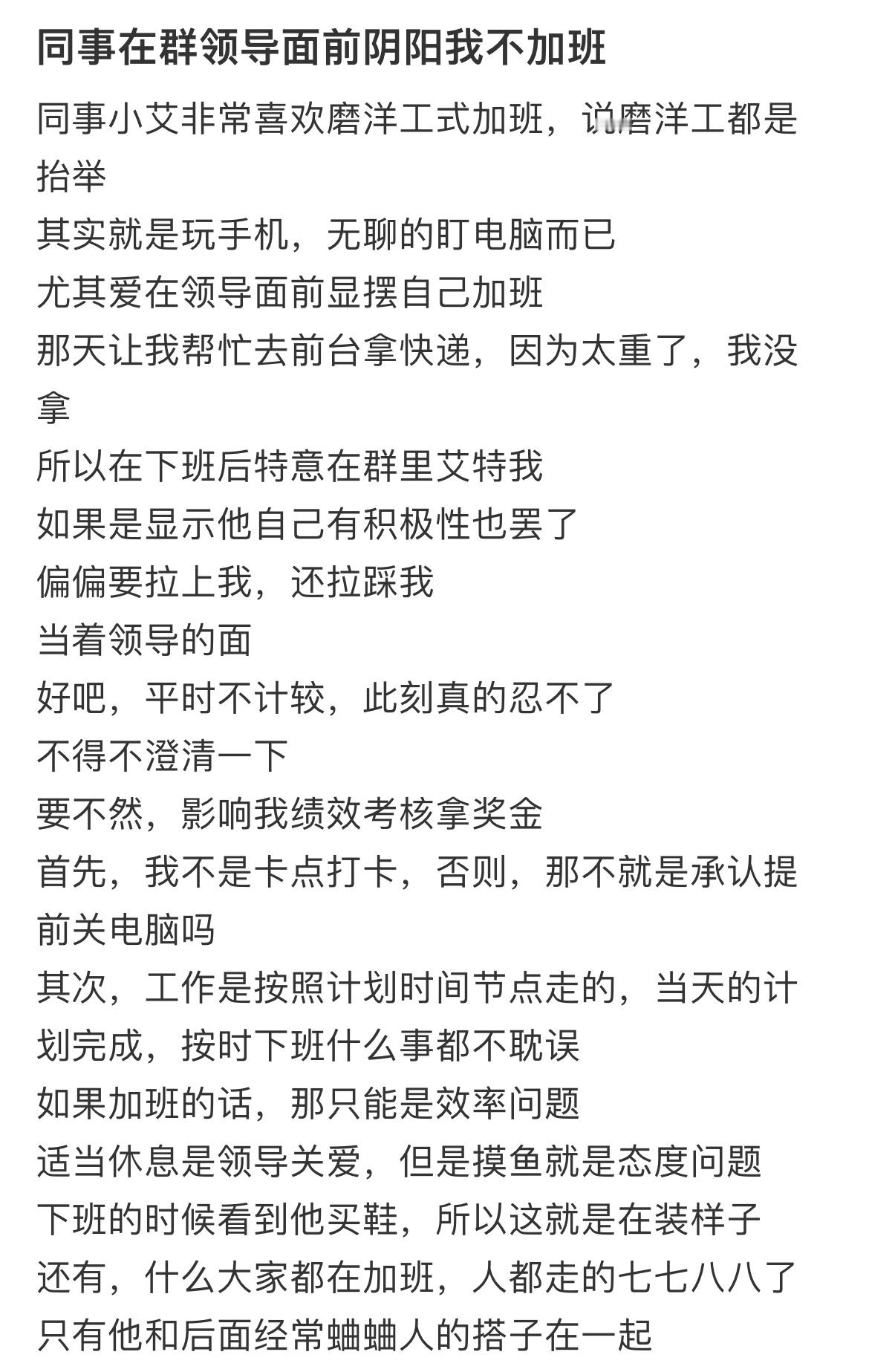 同事在群领导面前阴阳我不加班

同事小艾非常喜欢磨洋工式加班，说磨洋工都是抬举
其实就是玩手机，无聊的盯电脑而已
尤其爱在领导面前显摆自己加班
那天让我帮忙去前台拿快递，因为太重了，我没拿
所以在下班后特意在群里艾特我
如果是显示他自己有积极性也罢了
偏偏要拉上我，还拉踩我
当着领导的面
好吧，平时不计较，此刻真的忍不了
不得不澄清一下
要不然，影响我绩效考核拿奖金
首先，我不是卡点打卡，否则，那不就是承认提前关电脑吗
其次，工作是按照计划时间节点走的，当天的计划完成，按时下班什么事都不耽误
如果加班的话，那只能是效率问题
适当休息是领导关爱，但是摸鱼就是态度问题
下班的时候看到他买鞋，所以这就是在装样子
还有，什么大家都在加班，人都走的七七八八了
只有他和后面经常蛐蛐人的搭子在一起